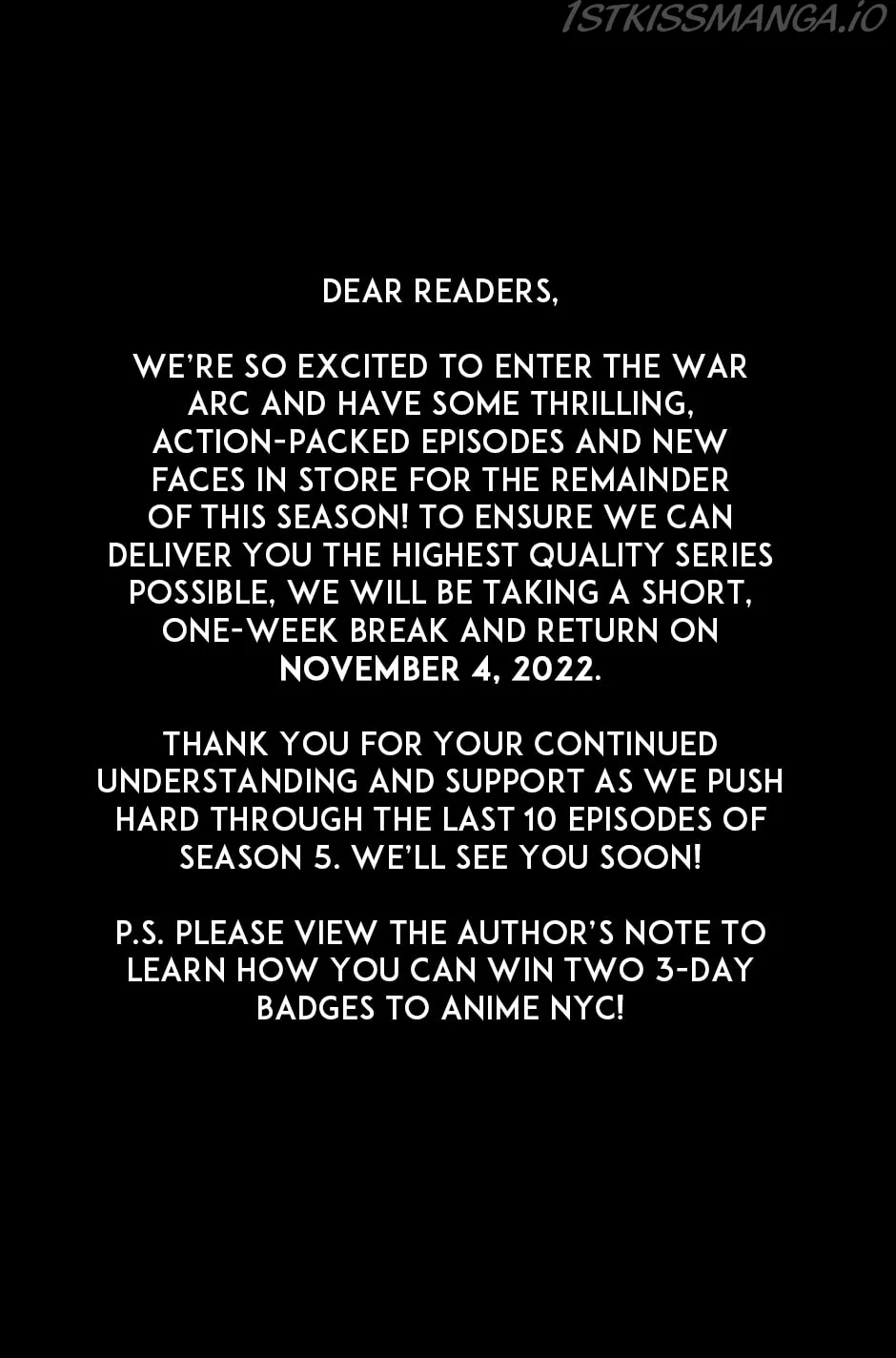 DEAR READERS,

WE'RE SO EXCITED TO ENTER THE WAR ARC AND HAVE SOME THRILLING, ACTION-PACKED EPISODES AND NEW FACES IN STORE FOR THE REMAINDER OF THIS SEASON! TO ENSURE WE CAN DELIVER YOU THE HIGHEST QUALITY SERIES POSSIBLE, WE WILL BE TAKING A SHORT, ONE-WEEK BREAK AND RETURN ON NOVEMBER 4, 2022.

THANK YOU FOR YOUR CONTINUED UNDERSTANDING AND SUPPORT AS WE PUSH HARD THROUGH THE LAST 10 EPISODES OF SEASON 5. WE'LL SEE YOU SOON!

P.S. PLEASE VIEW THE AUTHOR'S NOTE TO LEARN HOW YOU CAN WIN TWO 3-DAY BADGES TO ANIME NYC!

1STKISSMANGA.IO